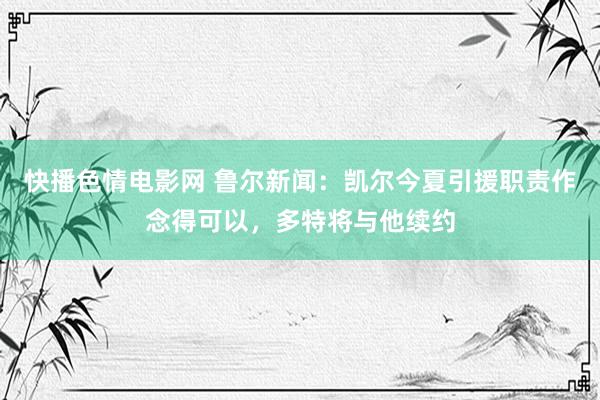 快播色情电影网 鲁尔新闻：凯尔今夏引援职责作念得可以，多特将与他续约